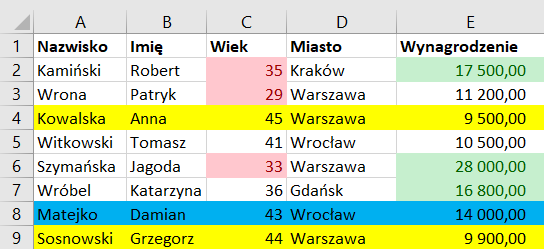 | | A | B | C | D | E |
|---|---|---|---|---|---|
| 1 | Nazwisko | Imię | Wiek | Miasto | Wynagrodzenie |
| 2 | Kamiński | Robert | 35 | Kraków | 17 500,00 |
| 3 | Wrona | Patryk | 29 | Warszawa | 11 200,00 |
| 4 | Kowalska | Anna | 45 | Warszawa | 9 500,00 |
| 5 | Witkowski | Tomasz | 41 | Wrocław | 10 500,00 |
| 6 | Szymańska | Jagoda | 33 | Warszawa | 28 000,00 |
| 7 | Wróbel | Katarzyna | 36 | Gdańsk | 16 800,00 |
| 8 | Matejko | Damian | 43 | Wrocław | 14 000,00 |
| 9 | Sosnowski | Grzegorz | 44 | Warszawa | 9 900,00 |